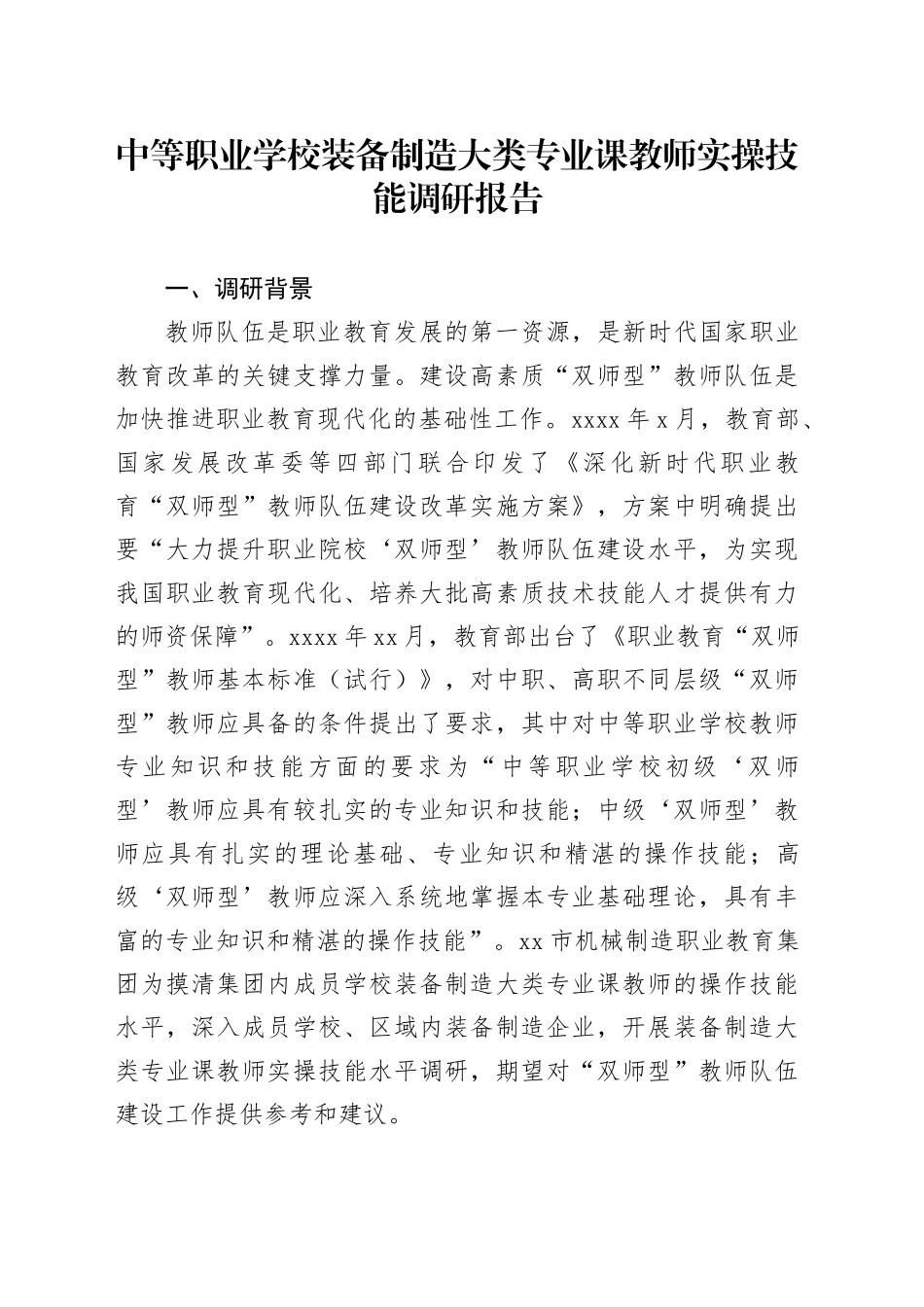 中等职业学校装备制造大类专业课教师实操技能调研报告

一、调研背景

教师队伍是职业教育发展的第一资源，是新时代国家职业教育改革的关键支撑力量。建设高素质“双师型”教师队伍是加快推进职业教育现代化的基础性工作。xxxx 年 x 月，教育部、国家发展改革委等四部门联合印发了《深化新时代职业教育“双师型”教师队伍建设改革实施方案》，方案中明确提出要“大力提升职业院校‘双师型’教师队伍建设水平，为实现我国职业教育现代化、培养大批高素质技术技能人才提供有力的师资保障”。xxxx 年 xx 月，教育部出台了《职业教育“双师型”教师基本标准（试行）》，对中职、高职不同层级“双师型”教师应具备的条件提出了要求，其中对中等职业学校教师专业知识和技能方面的要求为“中等职业学校初级‘双师型’教师应具有较扎实的专业知识和技能；中级‘双师型’教师应具有扎实的理论基础、专业知识和精湛的操作技能；高级‘双师型’教师应深入系统地掌握本专业基础理论，具有丰富的专业知识和精湛的操作技能”。xx 市机械制造职业教育集团为摸清集团内成员学校装备制造大类专业课教师的操作技能水平，深入成员学校、区域内装备制造企业，开展装备制造大类专业课教师实操技能水平调研，期望对“双师型”教师队伍建设工作提供参考和建议。